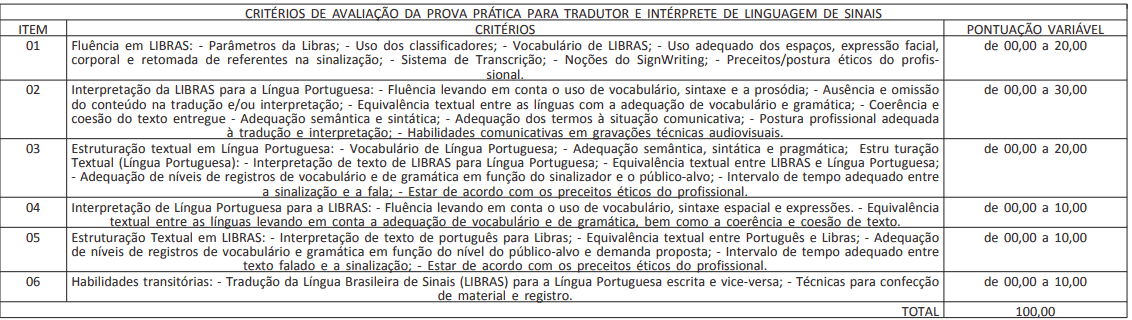 CRITÉRIOS DE AVALIAÇÃO DA PROVA PRÁTICA PARA TRADUTOR E INTÉRPRETE DE LINGUAGEM DE SINAIS

| ITEM | CRITÉRIOS | PONTUAÇÃO VARIÁVEL |
|---|---|---|
| 01 | Fluência em LIBRAS: - Parâmetros da Libras; - Uso dos classificadores; - Vocabulário de LIBRAS; - Uso adequado dos espaços, expressão facial, corporal e retomada de referentes na sinalização; - Sistema de Transcrição; - Noções do SignWriting; - Preceitos/postura éticos do profissional. | de 00,00 a 20,00 |
| 02 | Interpretação da LIBRAS para a Língua Portuguesa: - Fluência levando em conta o uso de vocabulário, sintaxe e a prosódia; - Ausência e omissão do conteúdo na tradução e/ou interpretação; - Equivalência textual entre as línguas com a adequação de vocabulário e gramática; - Coerência e coesão do texto entregue - Adequação semântica e sintática; - Adequação dos termos à situação comunicativa; - Postura profissional adequada à tradução e interpretação; - Habilidades comunicativas em gravações técnicas audiovisuais. | de 00,00 a 30,00 |
| 03 | Estruturação textual em Língua Portuguesa: - Vocabulário de Língua Portuguesa; - Adequação semântica, sintática e pragmática; Estru turação Textual (Língua Portuguesa): - Interpretação de texto de LIBRAS para Língua Portuguesa; - Equivalência textual entre LIBRAS e Língua Portuguesa; - Adequação de níveis de registros de vocabulário e de gramática em função do sinalizador e o público-alvo; - Intervalo de tempo adequado entre a sinalização e a fala; - Estar de acordo com os preceitos éticos do profissional. | de 00,00 a 20,00 |
| 04 | Interpretação de Língua Portuguesa para a LIBRAS: - Fluência levando em conta o uso de vocabulário, sintaxe espacial e expressões. - Equivalência textual entre as línguas levando em conta a adequação de vocabulário e de gramática, bem como a coerência e coesão de texto. | de 00,00 a 10,00 |
| 05 | Estruturação Textual em LIBRAS: - Interpretação de texto de português para Libras; - Equivalência textual entre Português e Libras; - Adequação de níveis de registros de vocabulário e gramática em função do nível do público-alvo e demanda proposta; - Intervalo de tempo adequado entre texto falado e a sinalização; - Estar de acordo com os preceitos éticos do profissional. | de 00,00 a 10,00 |
| 06 | Habilidades transitórias: - Tradução da Língua Brasileira de Sinais (LIBRAS) para a Língua Portuguesa escrita e vice-versa; - Técnicas para confecção de material e registro. | de 00,00 a 10,00 |
| | TOTAL | 100,00 |